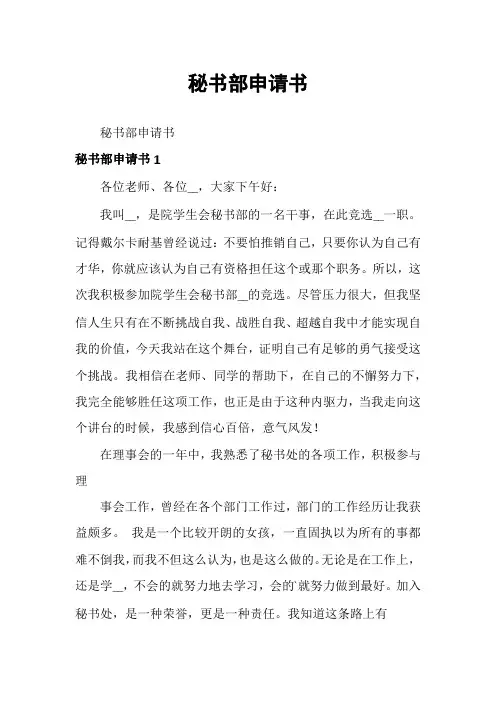 秘书部申请书

秘书部申请书

秘书部申请书 1

各位老师、各位__，大家下午好：

我叫__，是院学生会秘书部的一名干事，在此竞选__一职。记得戴尔卡耐基曾经说过：不要怕推销自己，只要你认为自己有才华，你就应该认为自己有资格担任这个或那个职务。所以，这次我积极参加院学生会秘书部__的竞选。尽管压力很大，但我坚信人生只有在不断挑战自我、战胜自我、超越自我中才能实现自我的价值，今天我站在这个舞台，证明自己有足够的勇气接受这个挑战。我相信在老师、同学的帮助下，在自己的不懈努力下，我完全能够胜任这项工作，也正是由于这种内驱力，当我走向这个讲台的时候，我感到信心百倍，意气风发！

在理事会的一年中，我熟悉了秘书处的各项工作，积极参与理

事会工作，曾经在各个部门工作过，部门的工作经历让我获益颇多。 我是一个比较开朗的女孩，一直固执以为所有的事都难不倒我，而我不但这么认为，也是这么做的。无论是在工作上，还是学__，不会的就努力地去学习，会的就努力做到最好。加入秘书处，是一种荣誉，更是一种责任。我知道这条路上有